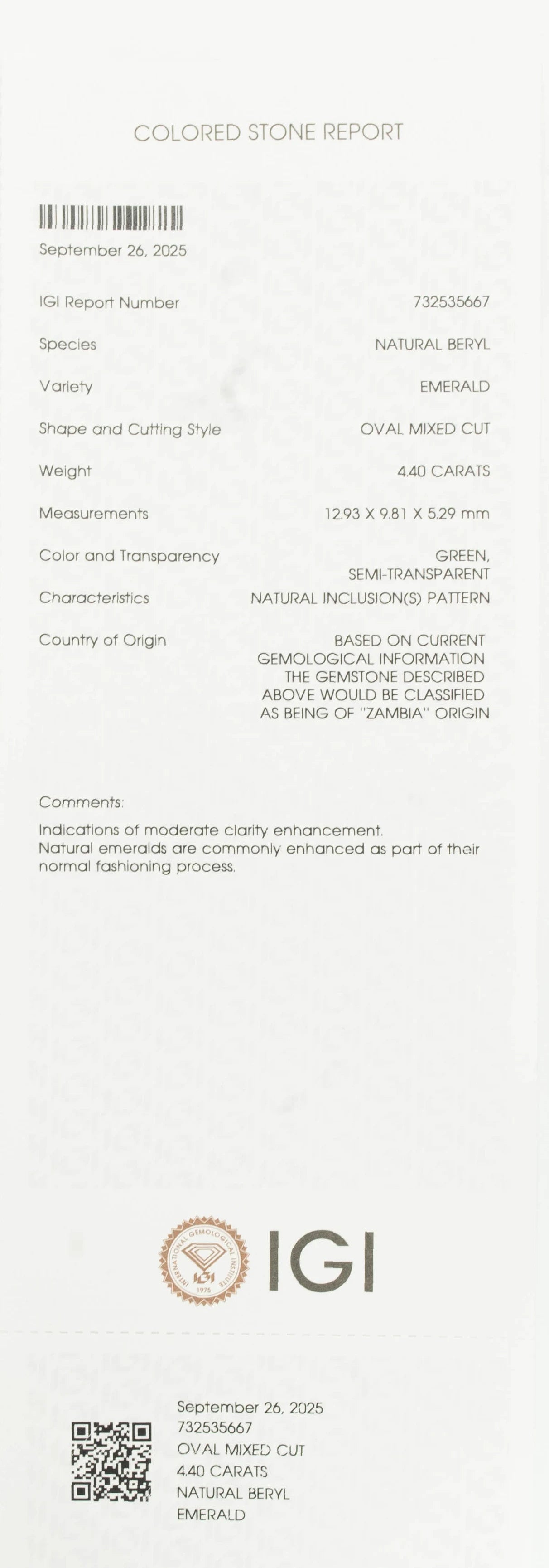 COLORED STONE REPORT

September 26, 2025

IGI Report Number 732535667

Species NATURAL BERYL

Variety EMERALD

Shape and Cutting Style OVAL MIXED CUT

Weight 4.40 CARATS

Measurements 12.93 X 9.81 X 5.29 mm

Color and Transparency GREEN, SEMI-TRANSPARENT

Characteristics NATURAL INCLUSION(S) PATTERN

Country of Origin BASED ON CURRENT GEMOLOGICAL INFORMATION THE GEMSTONE DESCRIBED ABOVE WOULD BE CLASSIFIED AS BEING OF "ZAMBIA" ORIGIN

Comments:

Indications of moderate clarity enhancement. Natural emeralds are commonly enhanced as part of their normal fashioning process.

INTERNATIONAL GEMOLOGICAL INSTITUTE IGI 1975

IGI

September 26, 2025
732535667
OVAL MIXED CUT
4.40 CARATS
NATURAL BERYL
EMERALD